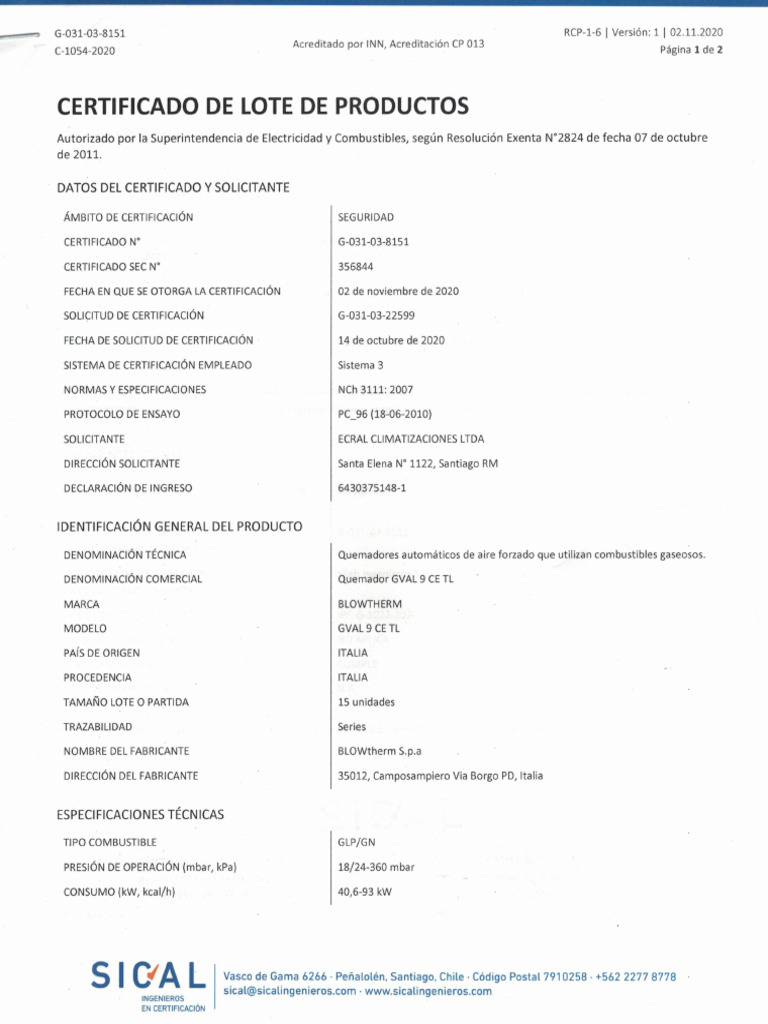 G-031-03-8151
C-1054-2020

Acreditado por INN, Acreditación CP 013

RCP-1-6 | Versión: 1 | 02.11.2020
Página 1 de 2

CERTIFICADO DE LOTE DE PRODUCTOS

Autorizado por la Superintendencia de Electricidad y Combustibles, según Resolución Exenta N°2824 de fecha 07 de octubre de 2011.

DATOS DEL CERTIFICADO Y SOLICITANTE

| | |
|---|---|
| ÁMBITO DE CERTIFICACIÓN | SEGURIDAD |
| CERTIFICADO N° | G-031-03-8151 |
| CERTIFICADO SEC N° | 356844 |
| FECHA EN QUE SE OTORGA LA CERTIFICACIÓN | 02 de noviembre de 2020 |
| SOLICITUD DE CERTIFICACIÓN | G-031-03-22599 |
| FECHA DE SOLICITUD DE CERTIFICACIÓN | 14 de octubre de 2020 |
| SISTEMA DE CERTIFICACIÓN EMPLEADO | Sistema 3 |
| NORMAS Y ESPECIFICACIONES | NCh 3111: 2007 |
| PROTOCOLO DE ENSAYO | PC_96 (18-06-2010) |
| SOLICITANTE | ECRAL CLIMATIZACIONES LTDA |
| DIRECCIÓN SOLICITANTE | Santa Elena N° 1122, Santiago RM |
| DECLARACIÓN DE INGRESO | 6430375148-1 |

IDENTIFICACIÓN GENERAL DEL PRODUCTO

| | |
|---|---|
| DENOMINACIÓN TÉCNICA | Quemadores automáticos de aire forzado que utilizan combustibles gaseosos. |
| DENOMINACIÓN COMERCIAL | Quemador GVAL 9 CE TL |
| MARCA | BLOWTHERM |
| MODELO | GVAL 9 CE TL |
| PAÍS DE ORIGEN | ITALIA |
| PROCEDENCIA | ITALIA |
| TAMAÑO LOTE O PARTIDA | 15 unidades |
| TRAZABILIDAD | Series |
| NOMBRE DEL FABRICANTE | BLOWtherm S.p.a |
| DIRECCIÓN DEL FABRICANTE | 35012, Camposampiero Via Borgo PD, Italia |

ESPECIFICACIONES TÉCNICAS

| | |
|---|---|
| TIPO COMBUSTIBLE | GLP/GN |
| PRESIÓN DE OPERACIÓN (mbar, kPa) | 18/24-360 mbar |
| CONSUMO (kW, kcal/h) | 40,6-93 kW |

SICAL
INGENIEROS EN CERTIFICACIÓN

Vasco de Gama 6266 · Peñalolén, Santiago, Chile · Código Postal 7910258 · +562 2277 8778
sical@sicalingenieros.com · www.sicalingenieros.com